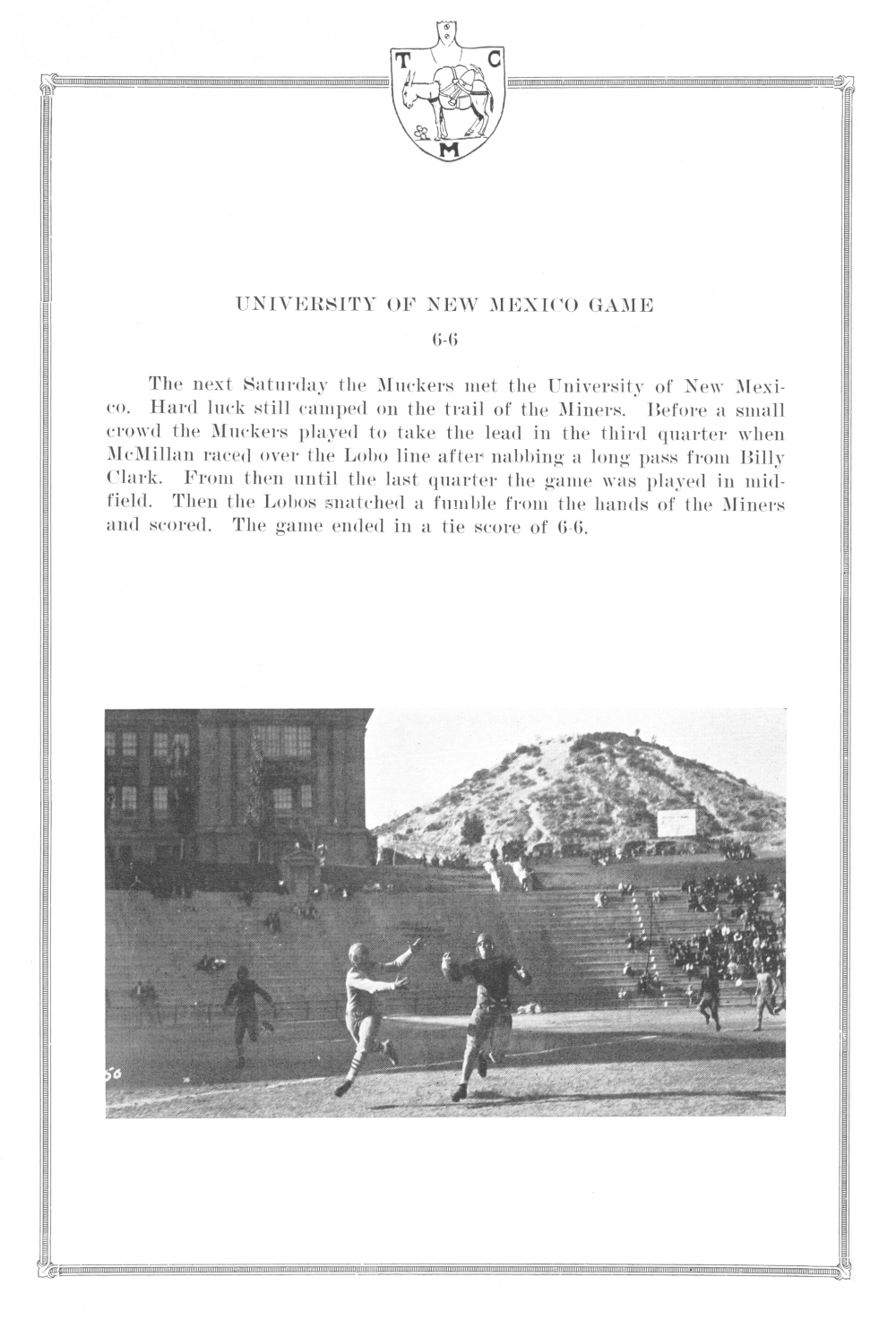 T C M

UNIVERSITY OF NEW MEXICO GAME

6-6

The next Saturday the Muckers met the University of New Mexico. Hard luck still camped on the trail of the Miners. Before a small crowd the Muckers played to take the lead in the third quarter when McMillan raced over the Lobo line after nabbing a long pass from Billy Clark. From then until the last quarter the game was played in midfield. Then the Lobos snatched a fumble from the hands of the Miners and scored. The game ended in a tie score of 6-6.

50